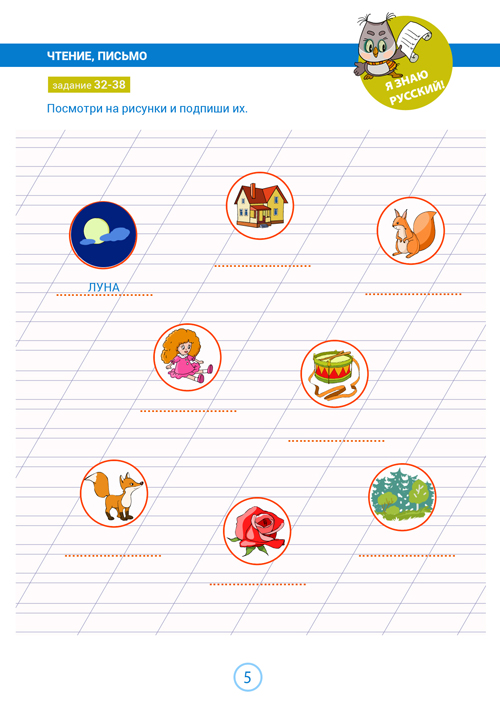 ЧТЕНИЕ, ПИСЬМО

Я ЗНАЮ РУССКИЙ!

задание 32-38

Посмотри на рисунки и подпиши их.

ЛУНА

5